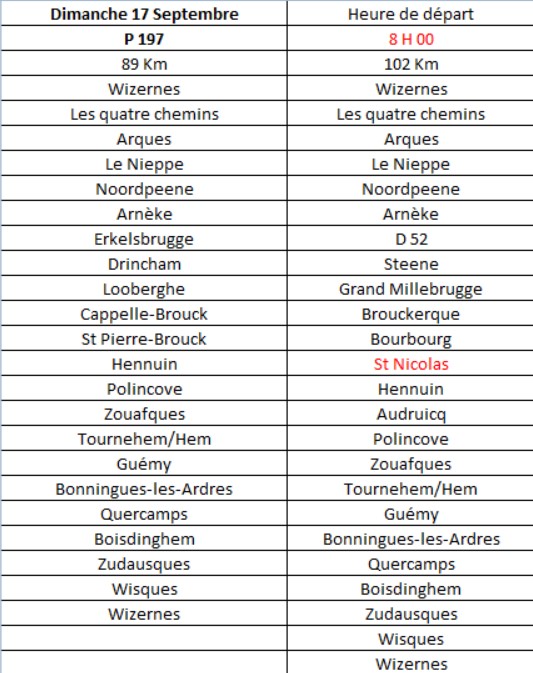 | Dimanche 17 Septembre | Heure de départ |
|---|---|
| P 197 | 8 H 00 |
| 89 Km | 102 Km |
| Wizernes | Wizernes |
| Les quatre chemins | Les quatre chemins |
| Arques | Arques |
| Le Nieppe | Le Nieppe |
| Noordpeene | Noordpeene |
| Arnèke | Arnèke |
| Erkelsbrugge | D 52 |
| Drincham | Steene |
| Looberghe | Grand Millebrugge |
| Cappelle-Brouck | Brouckerque |
| St Pierre-Brouck | Bourbourg |
| Hennuin | St Nicolas |
| Polincove | Hennuin |
| Zouafques | Audruicq |
| Tournehem/Hem | Polincove |
| Guémy | Zouafques |
| Bonningues-les-Ardres | Tournehem/Hem |
| Quercamps | Guémy |
| Boisdinghem | Bonningues-les-Ardres |
| Zudausques | Quercamps |
| Wisques | Boisdinghem |
| Wizernes | Zudausques |
| | Wisques |
| | Wizernes |